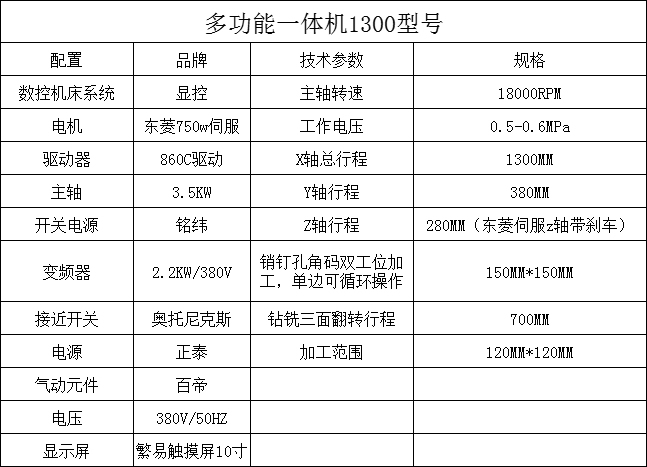 多功能一体机1300型号

| 配置 | 品牌 | 技术参数 | 规格 |
|---|---|---|---|
| 数控机床系统 | 显控 | 主轴转速 | 18000RPM |
| 电机 | 东菱750w伺服 | 工作电压 | 0.5-0.6MPa |
| 驱动器 | 860C驱动 | X轴总行程 | 1300MM |
| 主轴 | 3.5KW | Y轴行程 | 380MM |
| 开关电源 | 铭纬 | Z轴行程 | 280MM（东菱伺服z轴带刹车） |
| 变频器 | 2.2KW/380V | 销钉孔角码双工位加工，单边可循环操作 | 150MM*150MM |
| 接近开关 | 奥托尼克斯 | 钻铣三面翻转行程 | 700MM |
| 电源 | 正泰 | 加工范围 | 120MM*120MM |
| 气动元件 | 百帝 | | |
| 电压 | 380V/50HZ | | |
| 显示屏 | 繁易触摸屏10寸 | | |